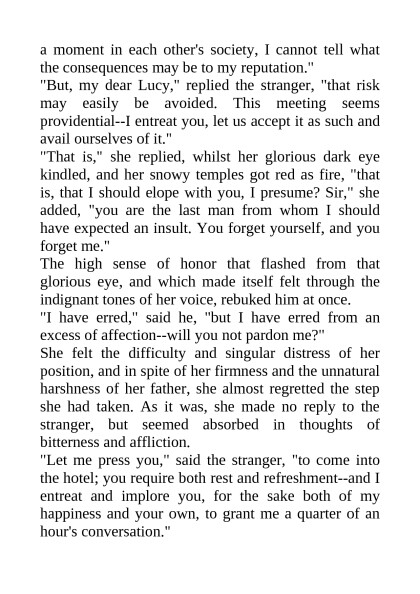 a moment in each other's society, I cannot tell what the consequences may be to my reputation."

"But, my dear Lucy," replied the stranger, "that risk may easily be avoided. This meeting seems providential--I entreat you, let us accept it as such and avail ourselves of it."

"That is," she replied, whilst her glorious dark eye kindled, and her snowy temples got red as fire, "that is, that I should elope with you, I presume? Sir," she added, "you are the last man from whom I should have expected an insult. You forget yourself, and you forget me."

The high sense of honor that flashed from that glorious eye, and which made itself felt through the indignant tones of her voice, rebuked him at once.

"I have erred," said he, "but I have erred from an excess of affection--will you not pardon me?"

She felt the difficulty and singular distress of her position, and in spite of her firmness and the unnatural harshness of her father, she almost regretted the step she had taken. As it was, she made no reply to the stranger, but seemed absorbed in thoughts of bitterness and affliction.

"Let me press you," said the stranger, "to come into the hotel; you require both rest and refreshment--and I entreat and implore you, for the sake both of my happiness and your own, to grant me a quarter of an hour's conversation."